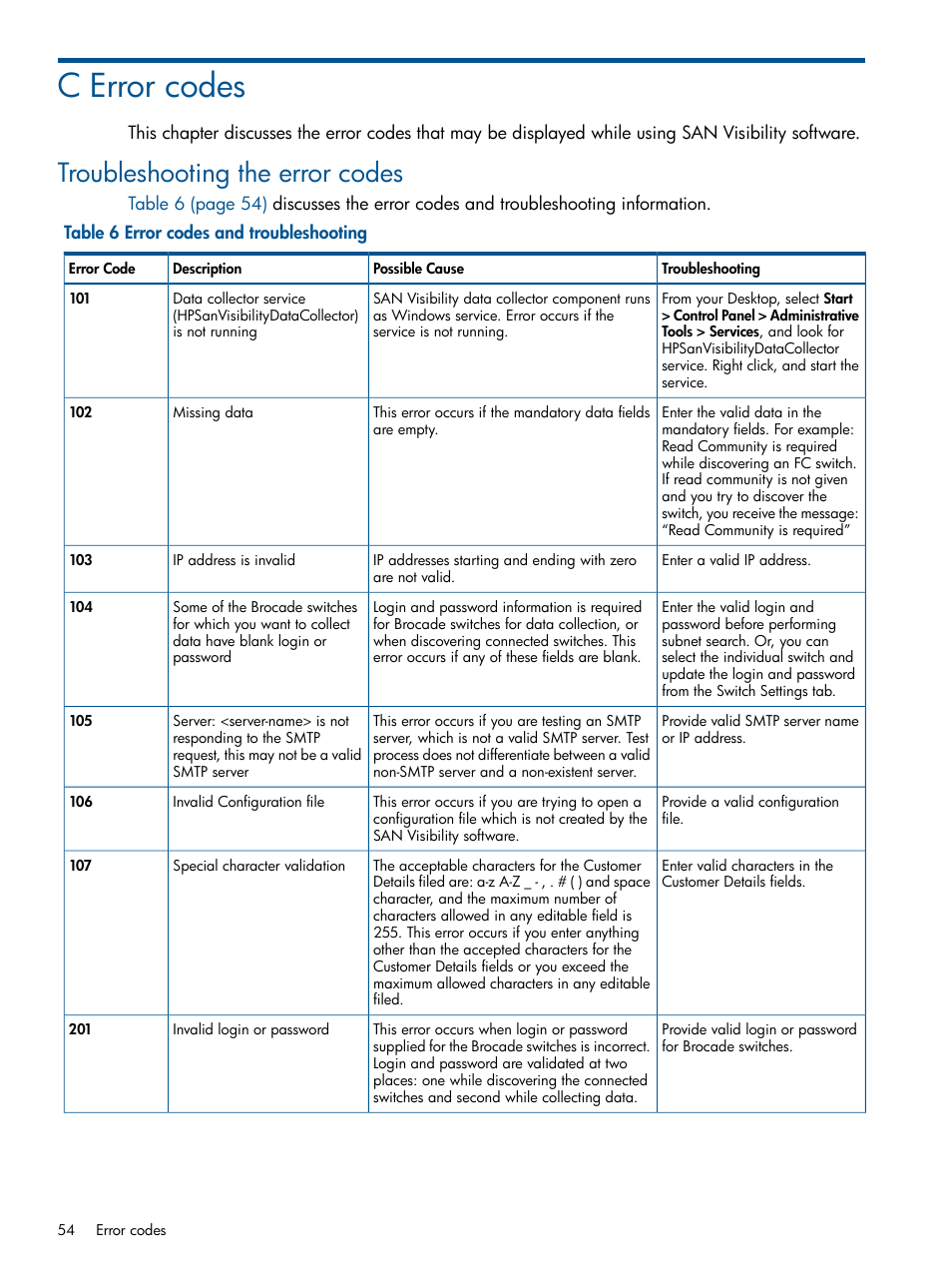 C Error codes

This chapter discusses the error codes that may be displayed while using SAN Visibility software.

Troubleshooting the error codes

Table 6 (page 54) discusses the error codes and troubleshooting information.

Table 6 Error codes and troubleshooting

| Error Code | Description | Possible Cause | Troubleshooting |
|---|---|---|---|
| 101 | Data collector service (HPSanVisibilityDataCollector) is not running | SAN Visibility data collector component runs as Windows service. Error occurs if the service is not running. | From your Desktop, select Start > Control Panel > Administrative Tools > Services, and look for HPSanVisibilityDataCollector service. Right click, and start the service. |
| 102 | Missing data | This error occurs if the mandatory data fields are empty. | Enter the valid data in the mandatory fields. For example: Read Community is required while discovering an FC switch. If read community is not given and you try to discover the switch, you receive the message: “Read Community is required” |
| 103 | IP address is invalid | IP addresses starting and ending with zero are not valid. | Enter a valid IP address. |
| 104 | Some of the Brocade switches for which you want to collect data have blank login or password | Login and password information is required for Brocade switches for data collection, or when discovering connected switches. This error occurs if any of these fields are blank. | Enter the valid login and password before performing subnet search. Or, you can select the individual switch and update the login and password from the Switch Settings tab. |
| 105 | Server: <server-name> is not responding to the SMTP request, this may not be a valid SMTP server | This error occurs if you are testing an SMTP server, which is not a valid SMTP server. Test process does not differentiate between a valid non-SMTP server and a non-existent server. | Provide valid SMTP server name or IP address. |
| 106 | Invalid Configuration file | This error occurs if you are trying to open a configuration file which is not created by the SAN Visibility software. | Provide a valid configuration file. |
| 107 | Special character validation | The acceptable characters for the Customer Details filed are: a-z A-Z _ - , . # ( ) and space character, and the maximum number of characters allowed in any editable field is 255. This error occurs if you enter anything other than the accepted characters for the Customer Details fields or you exceed the maximum allowed characters in any editable filed. | Enter valid characters in the Customer Details fields. |
| 201 | Invalid login or password | This error occurs when login or password supplied for the Brocade switches is incorrect. Login and password are validated at two places: one while discovering the connected switches and second while collecting data. | Provide valid login or password for Brocade switches. |

54 Error codes